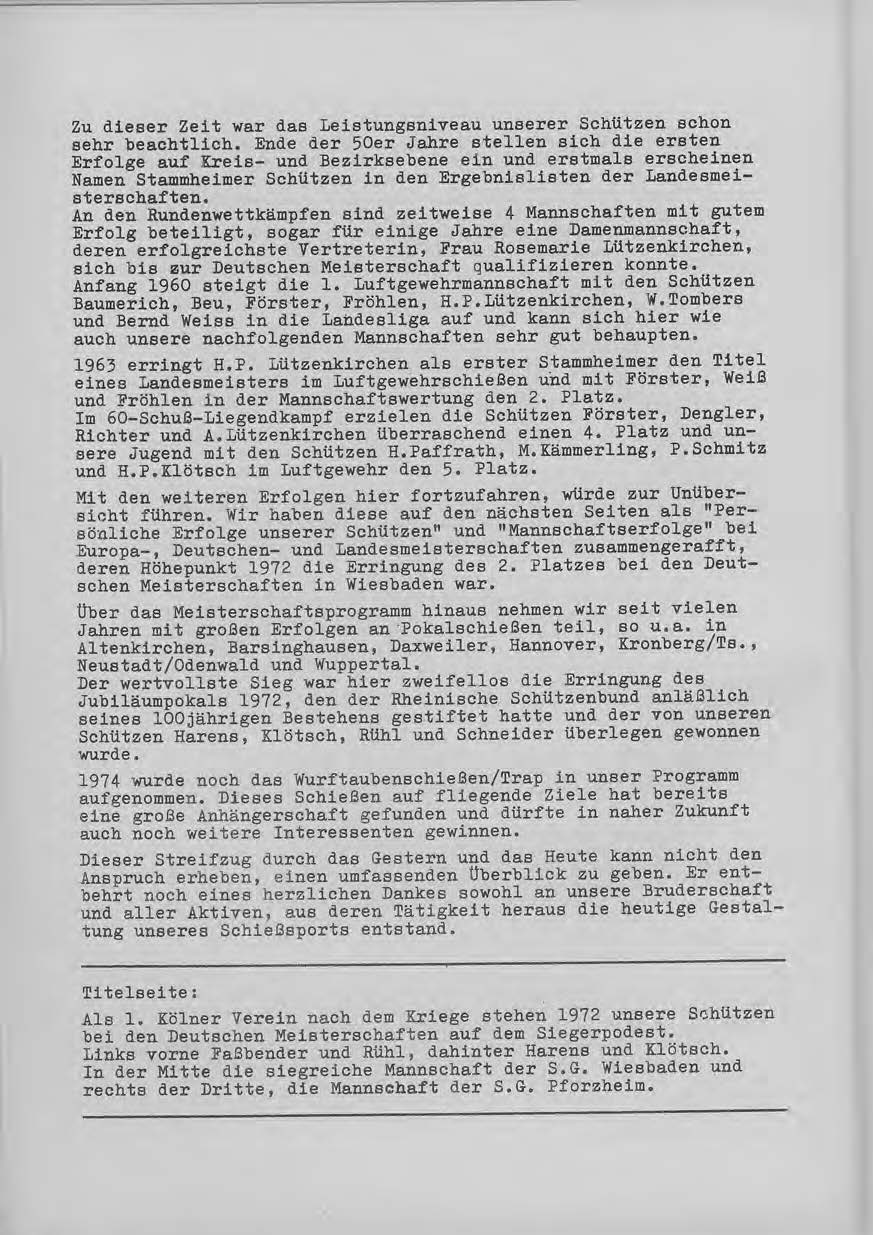 Zu dieser Zeit war das Leistungsniveau unserer Schützen schon sehr beachtlich. Ende der 50er Jahre stellen sich die ersten Erfolge auf Kreis- und Bezirksebene ein und erstmals erscheinen Namen Stammheimer Schützen in den Ergebnislisten der Landesmeisterschaften.
An den Rundenwettkämpfen sind zeitweise 4 Mannschaften mit gutem Erfolg beteiligt, sogar für einige Jahre eine Damenmannschaft, deren erfolgreichste Vertreterin, Frau Rosemarie Lützenkirchen, sich bis zur Deutschen Meisterschaft qualifizieren konnte.
Anfang 1960 steigt die 1. Luftgewehrmannschaft mit den Schützen Baumerich, Beu, Förster, Fröhlen, H.P.Lützenkirchen, W.Tombers und Bernd Weiss in die Landesliga auf und kann sich hier wie auch unsere nachfolgenden Mannschaften sehr gut behaupten.

1963 erringt H.P. Lützenkirchen als erster Stammheimer den Titel eines Landesmeisters im Luftgewehrschießen und mit Förster, Weiß und Fröhlen in der Mannschaftswertung den 2. Platz.
Im 60-Schuß-Liegendkampf erzielen die Schützen Förster, Dengler, Richter und A.Lützenkirchen überraschend einen 4. Platz und unsere Jugend mit den Schützen H.Paffrath, M.Kämmerling, P.Schmitz und H.P.Klötsch im Luftgewehr den 5. Platz.

Mit den weiteren Erfolgen hier fortzufahren, würde zur Unübersicht führen. Wir haben diese auf den nächsten Seiten als "Persönliche Erfolge unserer Schützen" und "Mannschaftserfolge" bei Europa-, Deutschen- und Landesmeisterschaften zusammengerafft, deren Höhepunkt 1972 die Erringung des 2. Platzes bei den Deutschen Meisterschaften in Wiesbaden war.

Über das Meisterschaftsprogramm hinaus nehmen wir seit vielen Jahren mit großen Erfolgen an Pokalschießen teil, so u.a. in Altenkirchen, Barsinghausen, Daxweiler, Hannover, Kronberg/Ts., Neustadt/Odenwald und Wuppertal.
Der wertvollste Sieg war hier zweifellos die Erringung des Jubiläumpokals 1972, den der Rheinische Schützenbund anläßlich seines 100jährigen Bestehens gestiftet hatte und der von unseren Schützen Harens, Klötsch, Rühl und Schneider überlegen gewonnen wurde.

1974 wurde noch das Wurftaubenschießen/Trap in unser Programm aufgenommen. Dieses Schießen auf fliegende Ziele hat bereits eine große Anhängerschaft gefunden und dürfte in naher Zukunft auch noch weitere Interessenten gewinnen.

Dieser Streifzug durch das Gestern und das Heute kann nicht den Anspruch erheben, einen umfassenden Überblick zu geben. Er entbehrt noch eines herzlichen Dankes sowohl an unsere Bruderschaft und aller Aktiven, aus deren Tätigkeit heraus die heutige Gestaltung unseres Schießsports entstand.

Titelseite:

Als 1. Kölner Verein nach dem Kriege stehen 1972 unsere Schützen bei den Deutschen Meisterschaften auf dem Siegerpodest.
Links vorne Faßbender und Rühl, dahinter Harens und Klötsch.
In der Mitte die siegreiche Mannschaft der S.G. Wiesbaden und rechts der Dritte, die Mannschaft der S.G. Pforzheim.